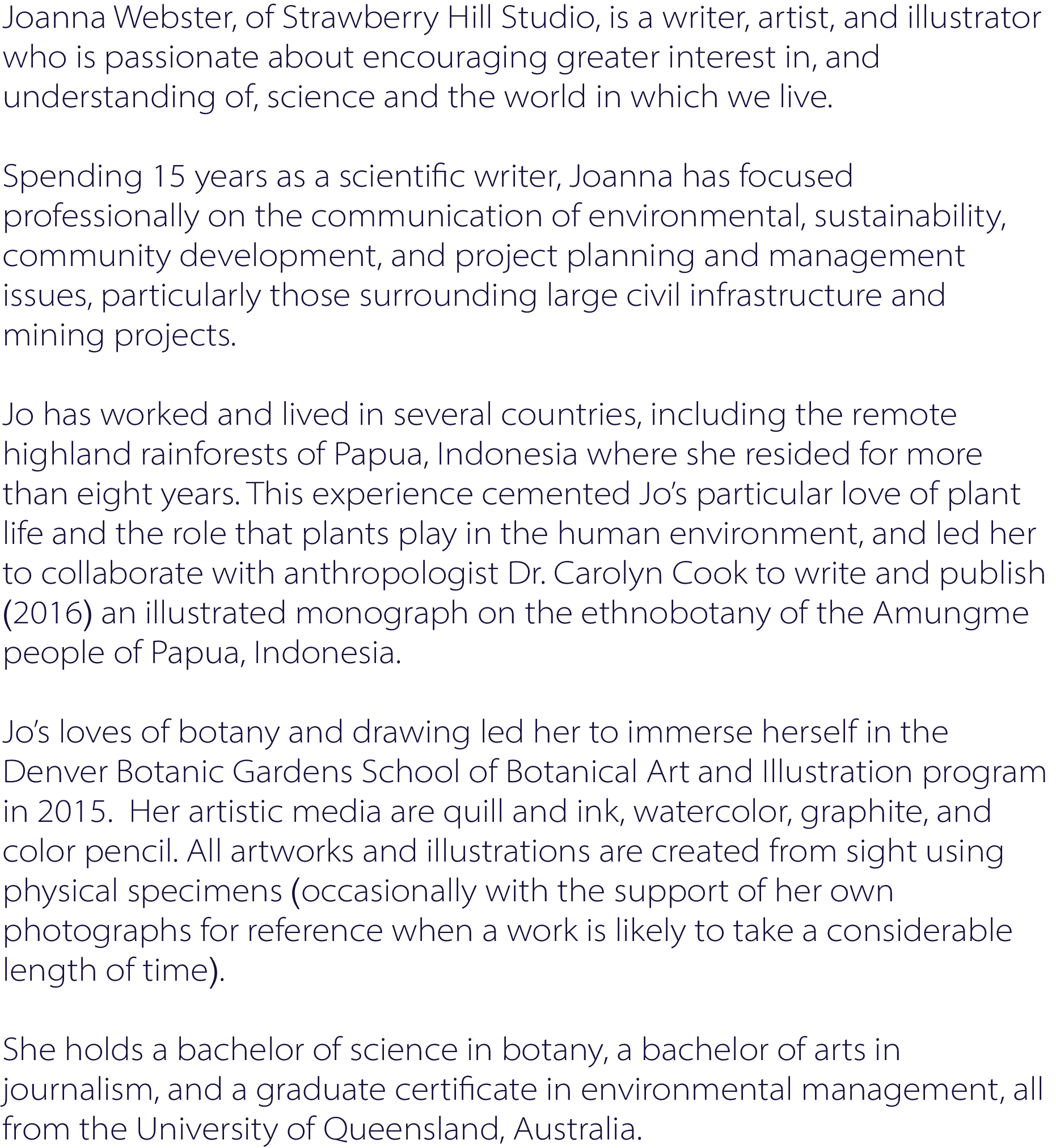 Joanna Webster, of Strawberry Hill Studio, is a writer, artist, and illustrator who is passionate about encouraging greater interest in, and understanding of, science and the world in which we live.

Spending 15 years as a scientific writer, Joanna has focused professionally on the communication of environmental, sustainability, community development, and project planning and management issues, particularly those surrounding large civil infrastructure and mining projects.

Jo has worked and lived in several countries, including the remote highland rainforests of Papua, Indonesia where she resided for more than eight years. This experience cemented Jo's particular love of plant life and the role that plants play in the human environment, and led her to collaborate with anthropologist Dr. Carolyn Cook to write and publish (2016) an illustrated monograph on the ethnobotany of the Amungme people of Papua, Indonesia.

Jo's loves of botany and drawing led her to immerse herself in the Denver Botanic Gardens School of Botanical Art and Illustration program in 2015. Her artistic media are quill and ink, watercolor, graphite, and color pencil. All artworks and illustrations are created from sight using physical specimens (occasionally with the support of her own photographs for reference when a work is likely to take a considerable length of time).

She holds a bachelor of science in botany, a bachelor of arts in journalism, and a graduate certificate in environmental management, all from the University of Queensland, Australia.